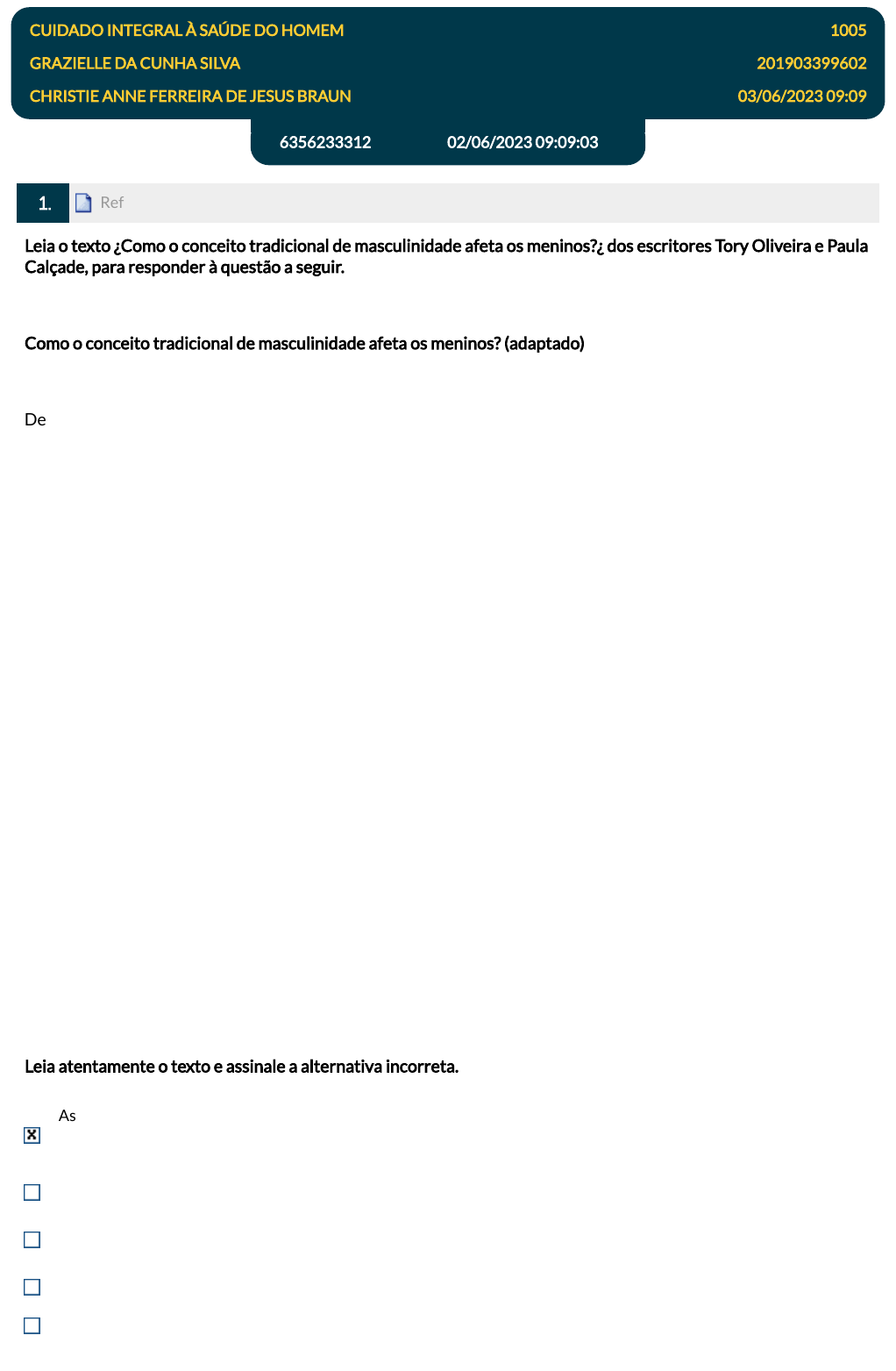 CUIDADO INTEGRAL À SAÚDE DO HOMEM 1005
GRAZIELLE DA CUNHA SILVA 201903399602
CHRISTIE ANNE FERREIRA DE JESUS BRAUN 03/06/2023 09:09

6356233312 02/06/2023 09:09:03

1. Ref

Leia o texto ¿Como o conceito tradicional de masculinidade afeta os meninos?¿ dos escritores Tory Oliveira e Paula Calçade, para responder à questão a seguir.

Como o conceito tradicional de masculinidade afeta os meninos? (adaptado)

De

Leia atentamente o texto e assinale a alternativa incorreta.

As